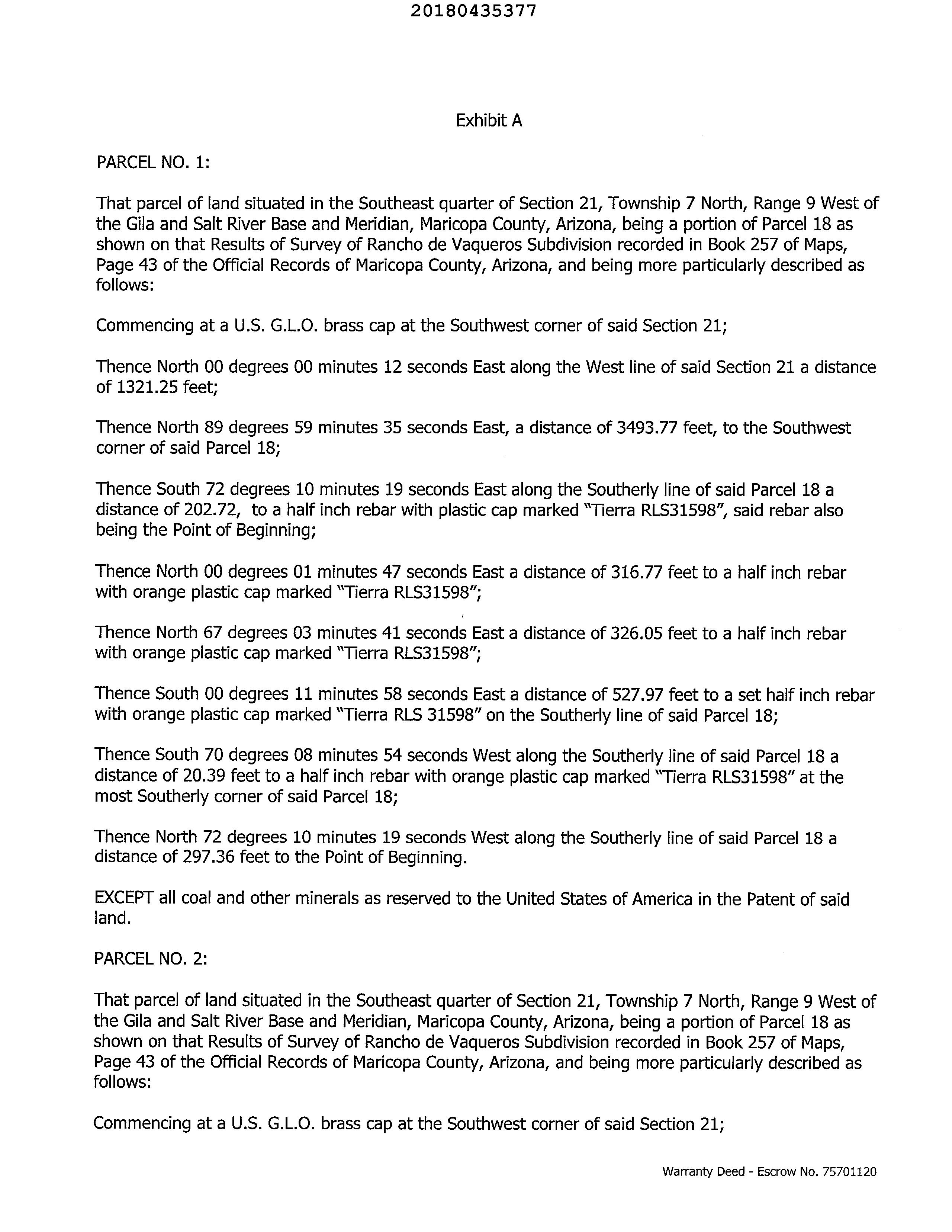 20180435377

Exhibit A

PARCEL NO. 1:

That parcel of land situated in the Southeast quarter of Section 21, Township 7 North, Range 9 West of the Gila and Salt River Base and Meridian, Maricopa County, Arizona, being a portion of Parcel 18 as shown on that Results of Survey of Rancho de Vaqueros Subdivision recorded in Book 257 of Maps, Page 43 of the Official Records of Maricopa County, Arizona, and being more particularly described as follows:

Commencing at a U.S. G.L.O. brass cap at the Southwest corner of said Section 21;

Thence North 00 degrees 00 minutes 12 seconds East along the West line of said Section 21 a distance of 1321.25 feet;

Thence North 89 degrees 59 minutes 35 seconds East, a distance of 3493.77 feet, to the Southwest corner of said Parcel 18;

Thence South 72 degrees 10 minutes 19 seconds East along the Southerly line of said Parcel 18 a distance of 202.72, to a half inch rebar with plastic cap marked "Tierra RLS31598", said rebar also being the Point of Beginning;

Thence North 00 degrees 01 minutes 47 seconds East a distance of 316.77 feet to a half inch rebar with orange plastic cap marked "Tierra RLS31598";

Thence North 67 degrees 03 minutes 41 seconds East a distance of 326.05 feet to a half inch rebar with orange plastic cap marked "Tierra RLS31598";

Thence South 00 degrees 11 minutes 58 seconds East a distance of 527.97 feet to a set half inch rebar with orange plastic cap marked "Tierra RLS 31598" on the Southerly line of said Parcel 18;

Thence South 70 degrees 08 minutes 54 seconds West along the Southerly line of said Parcel 18 a distance of 20.39 feet to a half inch rebar with orange plastic cap marked "Tierra RLS31598" at the most Southerly corner of said Parcel 18;

Thence North 72 degrees 10 minutes 19 seconds West along the Southerly line of said Parcel 18 a distance of 297.36 feet to the Point of Beginning.

EXCEPT all coal and other minerals as reserved to the United States of America in the Patent of said land.

PARCEL NO. 2:

That parcel of land situated in the Southeast quarter of Section 21, Township 7 North, Range 9 West of the Gila and Salt River Base and Meridian, Maricopa County, Arizona, being a portion of Parcel 18 as shown on that Results of Survey of Rancho de Vaqueros Subdivision recorded in Book 257 of Maps, Page 43 of the Official Records of Maricopa County, Arizona, and being more particularly described as follows:

Commencing at a U.S. G.L.O. brass cap at the Southwest corner of said Section 21;

Warranty Deed - Escrow No. 75701120